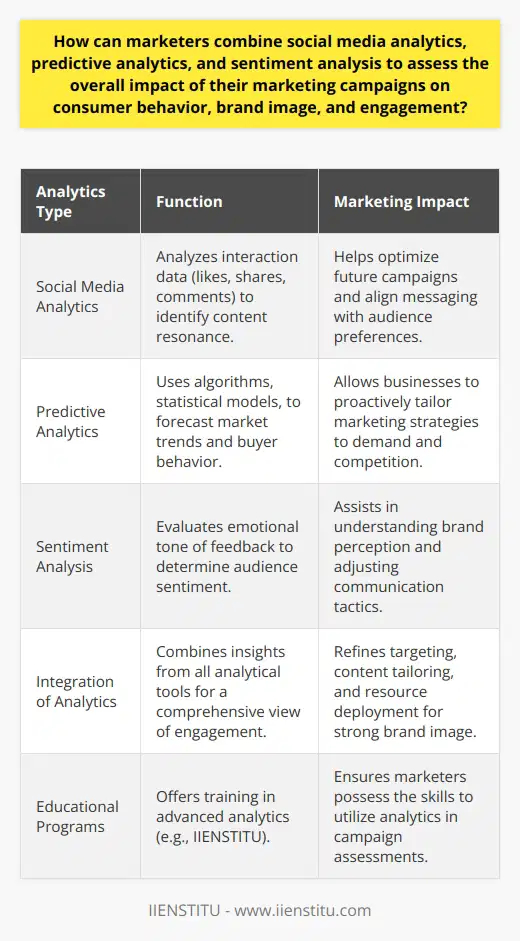 How can marketers combine social media analytics, predictive analytics, and sentiment analysis to assess the overall impact of their marketing campaigns on consumer behavior, brand image, and engagement?

| Analytics Type | Function | Marketing Impact |
|---|---|---|
| Social Media Analytics | Analyzes interaction data (likes, shares, comments) to identify content resonance. | Helps optimize future campaigns and align messaging with audience preferences. |
| Predictive Analytics | Uses algorithms, statistical models, to forecast market trends and buyer behavior. | Allows businesses to proactively tailor marketing strategies to demand and competition. |
| Sentiment Analysis | Evaluates emotional tone of feedback to determine audience sentiment. | Assists in understanding brand perception and adjusting communication tactics. |
| Integration of Analytics | Combines insights from all analytical tools for a comprehensive view of engagement. | Refines targeting, content tailoring, and resource deployment for strong brand image. |
| Educational Programs | Offers training in advanced analytics (e.g., IIENSTITU). | Ensures marketers possess the skills to utilize analytics in campaign assessments. |

IIENSTITU - www.iienstitu.com